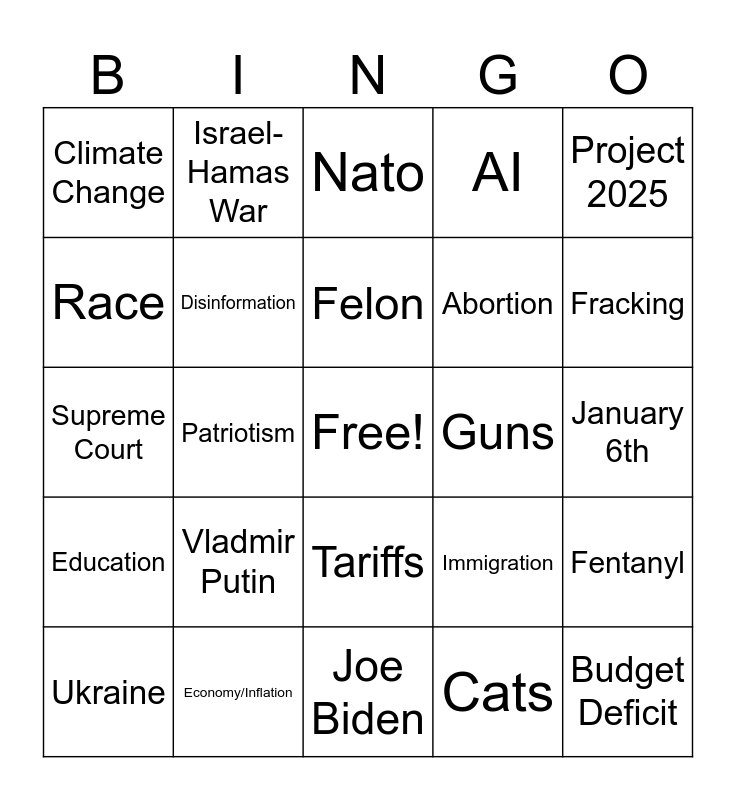 | B | I | N | G | O |
|---|---|---|---|---|
| Climate Change | Israel-Hamas War | Nato | AI | Project 2025 |
| Race | Disinformation | Felon | Abortion | Fracking |
| Supreme Court | Patriotism | Free! | Guns | January 6th |
| Education | Vladmir Putin | Tariffs | Immigration | Fentanyl |
| Ukraine | Economy/Inflation | Joe Biden | Cats | Budget Deficit |